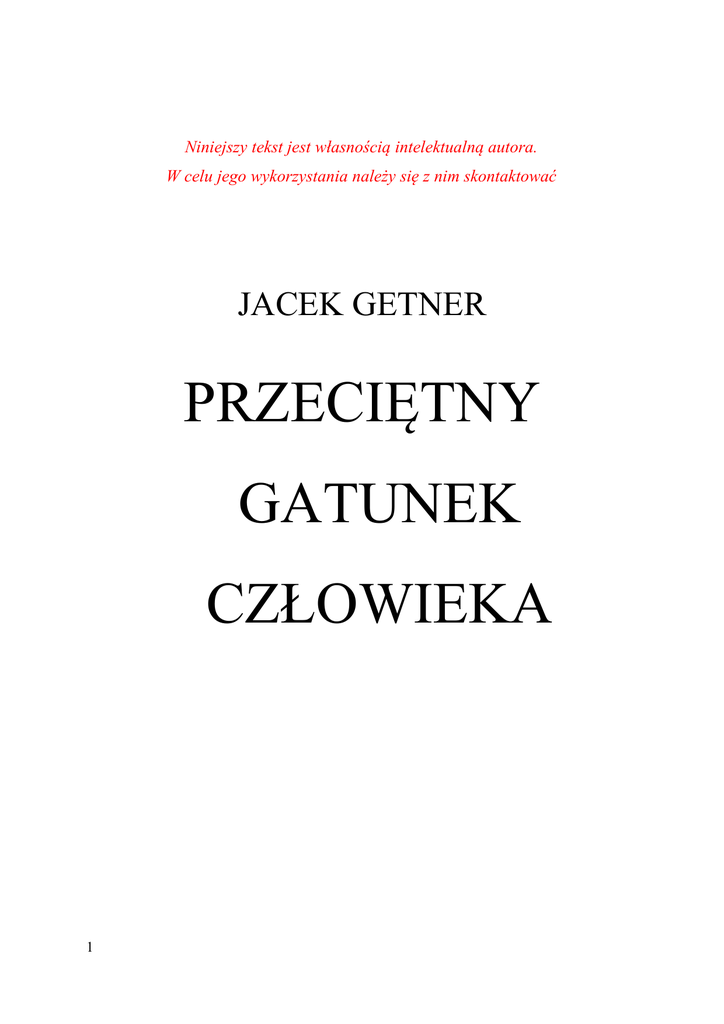 Niniejszy tekst jest własnością intelektualną autora.
W celu jego wykorzystania należy się z nim skontaktować

JACEK GETNER

PRZECIĘTNY
GATUNEK
CZŁOWIEKA

1